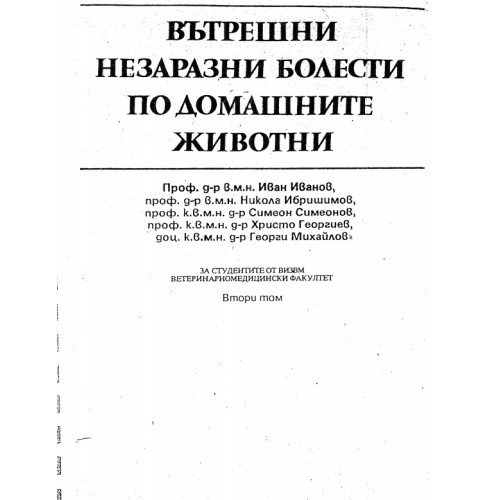 ВЪТРЕШНИ НЕЗАРАЗНИ БОЛЕСТИ ПО ДОМАШНИТЕ ЖИВОТНИ

Проф. д-р в.м.н. Иван Иванов,
проф. д-р в.м.н. Никола Ибришимов,
проф. к.в.м.н. д-р Симеон Симеонов,
проф. к.в.м.н. д-р Христо Георгиев,
доц. к.в.м.н. д-р Георги Михайлов

ЗА СТУДЕНТИТЕ ОТ ВИЗВМ
ВЕТЕРИНАРНОМЕДИЦИНСКИ ФАКУЛТЕТ

Втори том